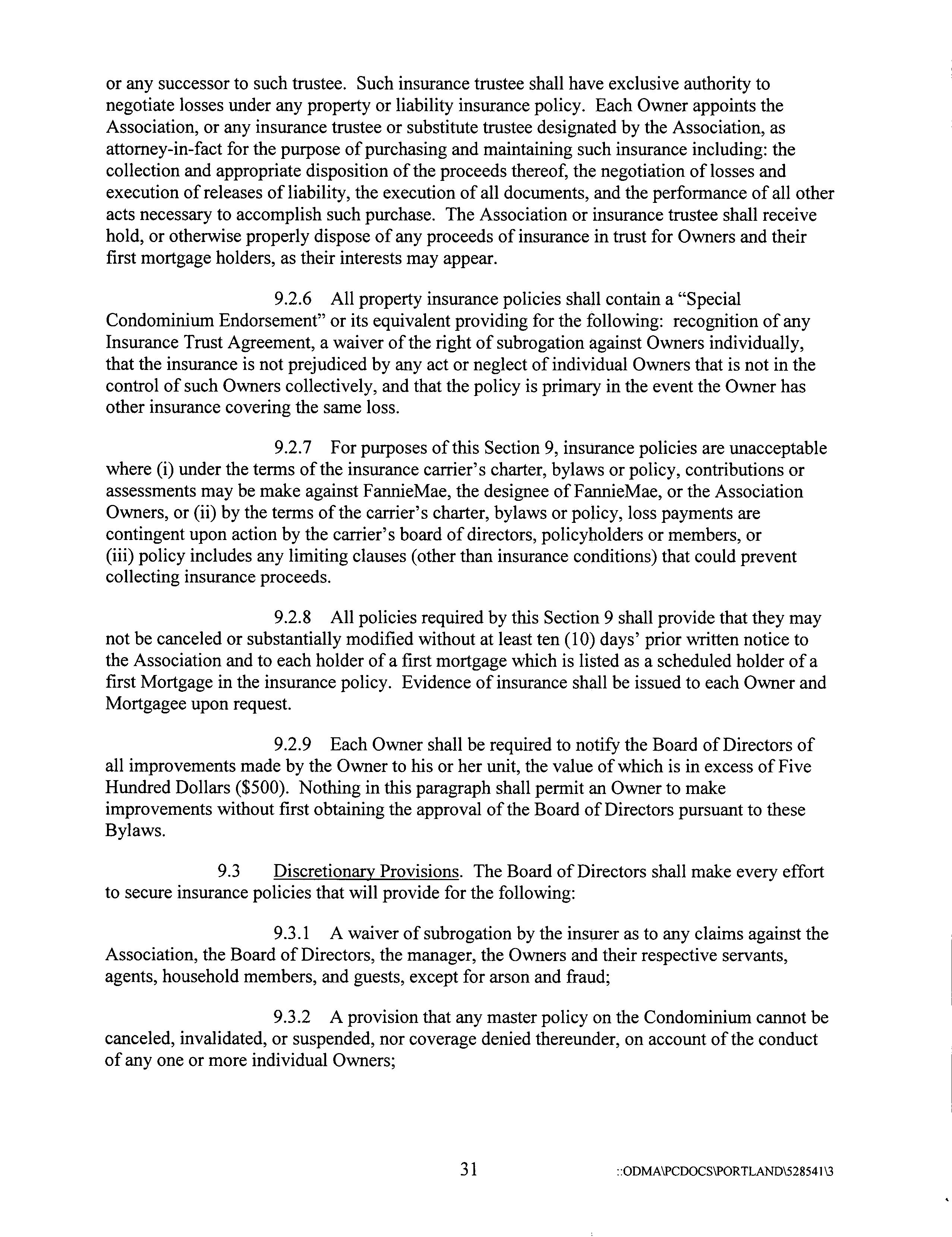 or any successor to such trustee. Such insurance trustee shall have exclusive authority to negotiate losses under any property or liability insurance policy. Each Owner appoints the Association, or any insurance trustee or substitute trustee designated by the Association, as attorney-in-fact for the purpose of purchasing and maintaining such insurance including: the collection and appropriate disposition of the proceeds thereof, the negotiation of losses and execution of releases of liability, the execution of all documents, and the performance of all other acts necessary to accomplish such purchase. The Association or insurance trustee shall receive hold, or otherwise properly dispose of any proceeds of insurance in trust for Owners and their first mortgage holders, as their interests may appear.

9.2.6 All property insurance policies shall contain a "Special Condominium Endorsement" or its equivalent providing for the following: recognition of any Insurance Trust Agreement, a waiver of the right of subrogation against Owners individually, that the insurance is not prejudiced by any act or neglect of individual Owners that is not in the control of such Owners collectively, and that the policy is primary in the event the Owner has other insurance covering the same loss.

9.2.7 For purposes of this Section 9, insurance policies are unacceptable where (i) under the terms of the insurance carrier's charter, bylaws or policy, contributions or assessments may be make against FannieMae, the designee of FannieMae, or the Association Owners, or (ii) by the terms of the carrier's charter, bylaws or policy, loss payments are contingent upon action by the carrier's board of directors, policyholders or members, or (iii) policy includes any limiting clauses (other than insurance conditions) that could prevent collecting insurance proceeds.

9.2.8 All policies required by this Section 9 shall provide that they may not be canceled or substantially modified without at least ten (10) days' prior written notice to the Association and to each holder of a first mortgage which is listed as a scheduled holder of a first Mortgage in the insurance policy. Evidence of insurance shall be issued to each Owner and Mortgagee upon request.

9.2.9 Each Owner shall be required to notify the Board of Directors of all improvements made by the Owner to his or her unit, the value of which is in excess of Five Hundred Dollars ($500). Nothing in this paragraph shall permit an Owner to make improvements without first obtaining the approval of the Board of Directors pursuant to these Bylaws.

9.3 Discretionary Provisions. The Board of Directors shall make every effort to secure insurance policies that will provide for the following:

9.3.1 A waiver of subrogation by the insurer as to any claims against the Association, the Board of Directors, the manager, the Owners and their respective servants, agents, household members, and guests, except for arson and fraud;

9.3.2 A provision that any master policy on the Condominium cannot be canceled, invalidated, or suspended, nor coverage denied thereunder, on account of the conduct of any one or more individual Owners;

31

::ODMA\PCDOCS\PORTLAND\528541\3